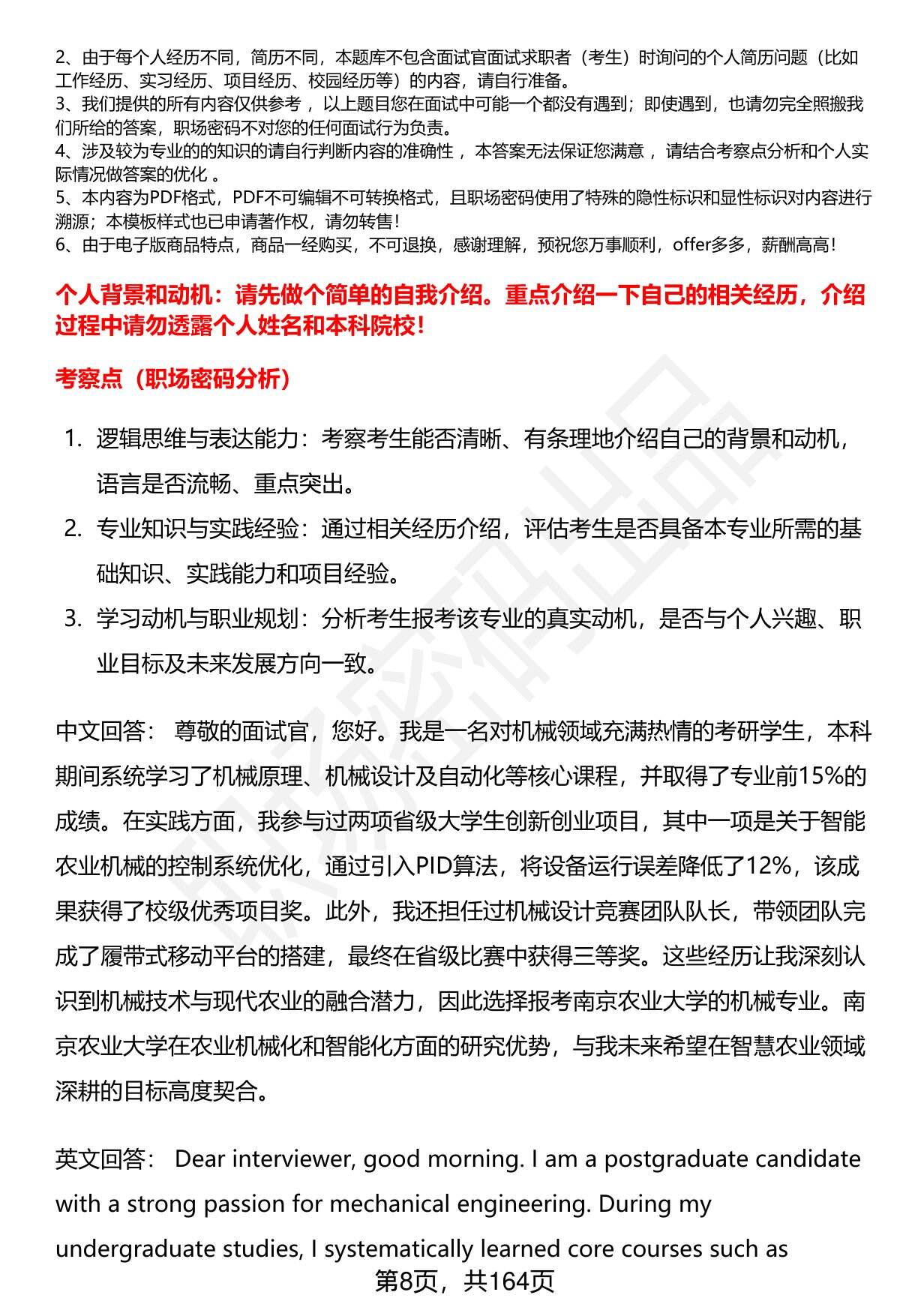 2、由于每个人经历不同，简历不同，本题库不包含面试官面试求职者（考生）时询问的个人简历问题（比如工作经历、实习经历、项目经历、校园经历等）的内容，请自行准备。
3、我们提供的所有内容仅供参考，以上题目您在面试中可能一个都没有遇到；即使遇到，也请勿完全照搬我们所给的答案，职场密码不对您的任何面试行为负责。
4、涉及较为专业的的知识的请自行判断内容的准确性，本答案无法保证您满意，请结合考察点分析和个人实际情况做答案的优化。
5、本内容为PDF格式，PDF不可编辑不可转换格式，且职场密码使用了特殊的隐性标识和显性标识对内容进行溯源；本模板样式也已申请著作权，请勿转售！
6、由于电子版商品特点，商品一经购买，不可退换，感谢理解，预祝您万事顺利，offer多多，薪酬高高！

个人背景和动机：请先做个简单的自我介绍。重点介绍一下自己的相关经历，介绍过程中请勿透露个人姓名和本科院校！

考察点（职场密码分析）

1. 逻辑思维与表达能力：考察考生能否清晰、有条理地介绍自己的背景和动机，语言是否流畅、重点突出。
2. 专业知识与实践经验：通过相关经历介绍，评估考生是否具备本专业所需的基础知识、实践能力和项目经验。
3. 学习动机与职业规划：分析考生报考该专业的真实动机，是否与个人兴趣、职业目标及未来发展方向一致。

中文回答： 尊敬的面试官，您好。我是一名对机械领域充满热情的考研学生，本科期间系统学习了机械原理、机械设计及自动化等核心课程，并取得了专业前15%的成绩。在实践方面，我参与过两项省级大学生创新创业项目，其中一项是关于智能农业机械的控制系统优化，通过引入PID算法，将设备运行误差降低了12%，该成果获得了校级优秀项目奖。此外，我还担任过机械设计竞赛团队队长，带领团队完成了履带式移动平台的搭建，最终在省级比赛中获得三等奖。这些经历让我深刻认识到机械技术与现代农业的融合潜力，因此选择报考南京农业大学的机械专业。南京农业大学在农业机械化和智能化方面的研究优势，与我未来希望在智慧农业领域深耕的目标高度契合。

英文回答： Dear interviewer, good morning. I am a postgraduate candidate with a strong passion for mechanical engineering. During my undergraduate studies, I systematically learned core courses such as

第8页，共164页